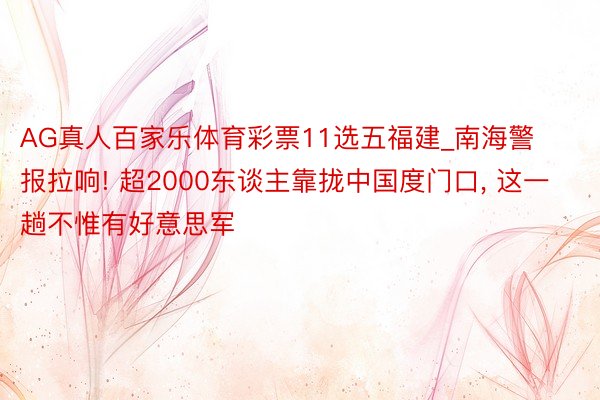 AG真人百家乐体育彩票11选五福建_南海警报拉响! 超2000东谈主靠拢中国度门口, 这一趟不惟有好意思军